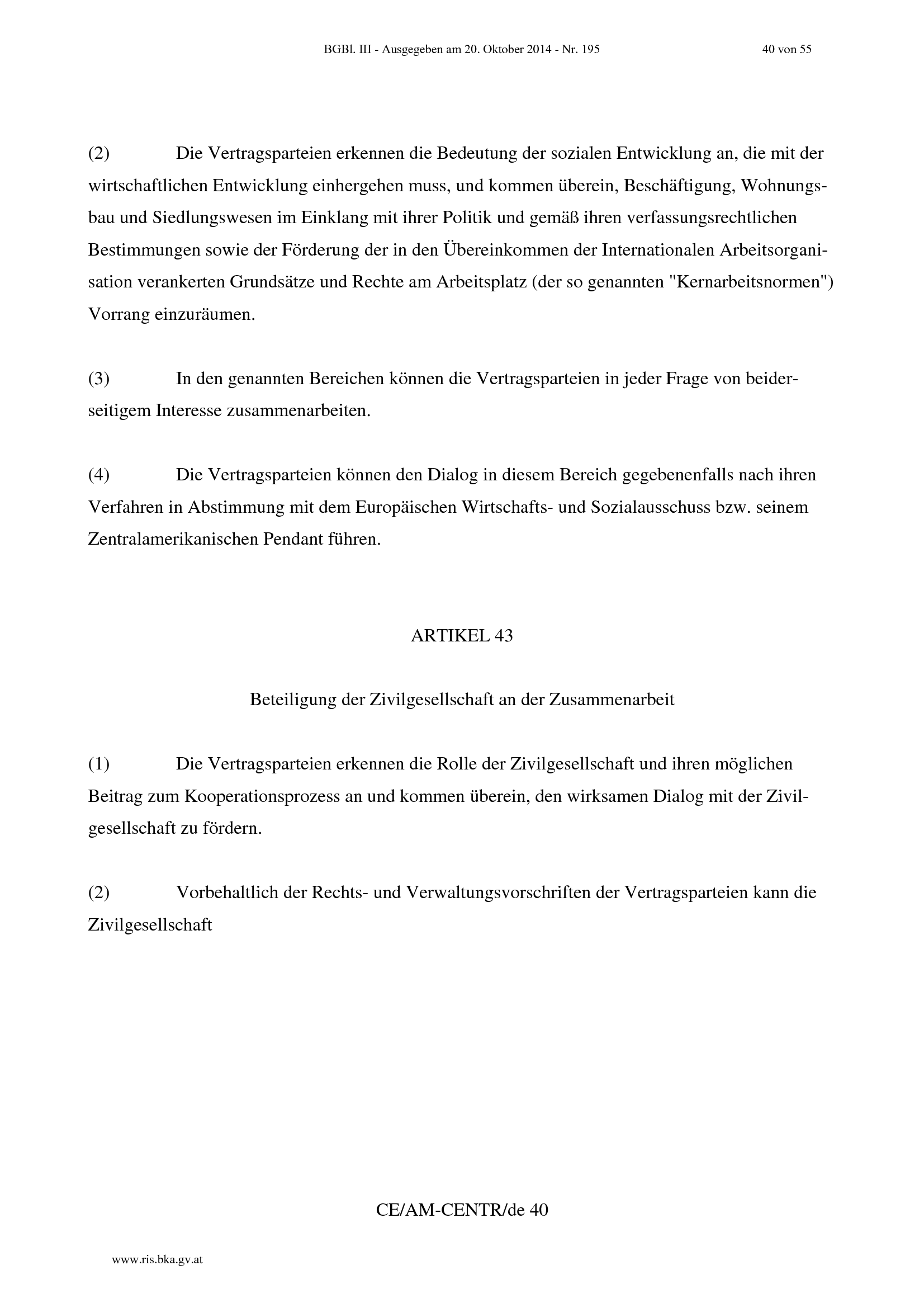 BGBl. III - Ausgegeben am 20. Oktober 2014 - Nr. 195 40 von 55

(2) Die Vertragsparteien erkennen die Bedeutung der sozialen Entwicklung an, die mit der wirtschaftlichen Entwicklung einhergehen muss, und kommen überein, Beschäftigung, Wohnungsbau und Siedlungswesen im Einklang mit ihrer Politik und gemäß ihren verfassungsrechtlichen Bestimmungen sowie der Förderung der in den Übereinkommen der Internationalen Arbeitsorganisation verankerten Grundsätze und Rechte am Arbeitsplatz (der so genannten "Kernarbeitsnormen") Vorrang einzuräumen.

(3) In den genannten Bereichen können die Vertragsparteien in jeder Frage von beiderseitigem Interesse zusammenarbeiten.

(4) Die Vertragsparteien können den Dialog in diesem Bereich gegebenenfalls nach ihren Verfahren in Abstimmung mit dem Europäischen Wirtschafts- und Sozialausschuss bzw. seinem Zentralamerikanischen Pendant führen.

ARTIKEL 43

Beteiligung der Zivilgesellschaft an der Zusammenarbeit

(1) Die Vertragsparteien erkennen die Rolle der Zivilgesellschaft und ihren möglichen Beitrag zum Kooperationsprozess an und kommen überein, den wirksamen Dialog mit der Zivilgesellschaft zu fördern.

(2) Vorbehaltlich der Rechts- und Verwaltungsvorschriften der Vertragsparteien kann die Zivilgesellschaft

CE/AM-CENTR/de 40

www.ris.bka.gv.at